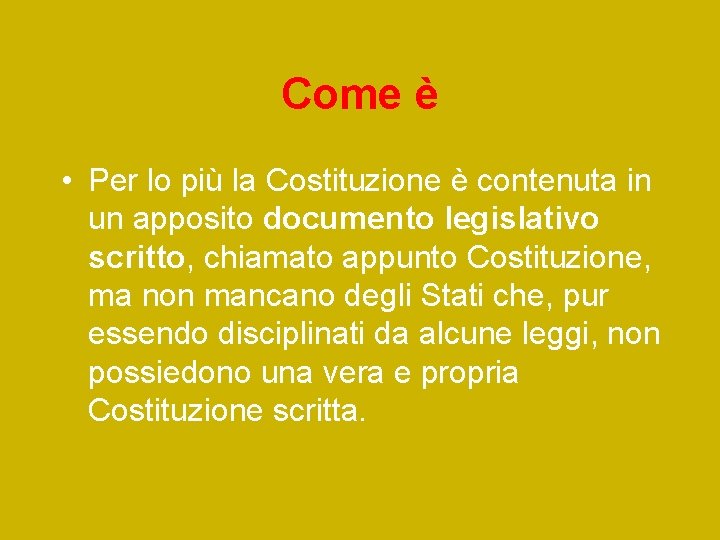 Come è

• Per lo più la Costituzione è contenuta in un apposito documento legislativo scritto, chiamato appunto Costituzione, ma non mancano degli Stati che, pur essendo disciplinati da alcune leggi, non possiedono una vera e propria Costituzione scritta.